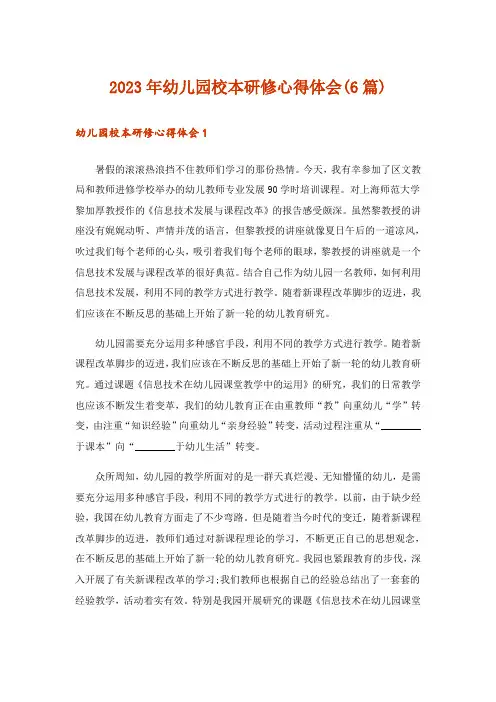 2023年幼儿园校本研修心得体会(6篇)

幼儿园校本研修心得体会1

暑假的滚滚热浪挡不住教师们学习的那份热情。今天，我有幸参加了区文教局和教师进修学校举办的幼儿教师专业发展90学时培训课程。对上海师范大学黎加厚教授作的《信息技术发展与课程改革》的报告感受颇深。虽然黎教授的讲座没有娓娓动听、声情并茂的语言，但黎教授的讲座就像夏日午后的一道凉风，吹过我们每个老师的心头，吸引着我们每个老师的眼球，黎教授的讲座就是一个信息技术发展与课程改革的很好典范。结合自己作为幼儿园一名教师，如何利用信息技术发展，利用不同的教学方式进行教学。随着新课程改革脚步的迈进，我们应该在不断反思的基础上开始了新一轮的幼儿教育研究。

幼儿园需要充分运用多种感官手段，利用不同的教学方式进行教学。随着新课程改革脚步的迈进，我们应该在不断反思的基础上开始了新一轮的幼儿教育研究。通过课题《信息技术在幼儿园课堂教学中的运用》的研究，我们的日常教学也应该不断发生着变革，我们的幼儿教育正在由重教师“教”向重幼儿“学”转变，由注重“知识经验”向重幼儿“亲身经验”转变，活动过程注重从“________于课本”向“________于幼儿生活”转变。

众所周知，幼儿园的教学所面对的是一群天真烂漫、无知懵懂的幼儿，是需要充分运用多种感官手段，利用不同的教学方式进行的教学。以前，由于缺少经验，我国在幼儿教育方面走了不少弯路。但是随着当今时代的变迁，随着新课程改革脚步的迈进，教师们通过对新课程理论的学习，不断更正自己的思想观念，在不断反思的基础上开始了新一轮的幼儿教育研究。我园也紧跟教育的步伐，深入开展了有关新课程改革的学习;我们教师也根据自己的经验总结出了一套套的经验教学，活动着实有效。特别是我园开展研究的课题《信息技术在幼儿园课堂